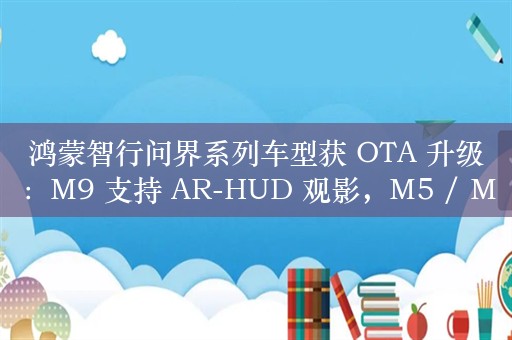 鸿蒙智行问界系列车型获 OTA 升级：M9 支持 AR-HUD 观影，M5 / M